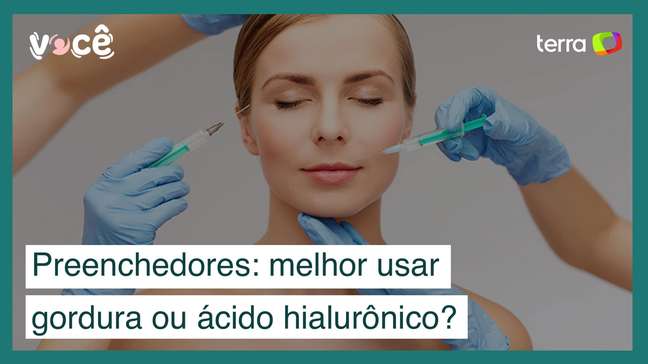 você

terra

Preenchedores: melhor usar gordura ou ácido hialurônico?